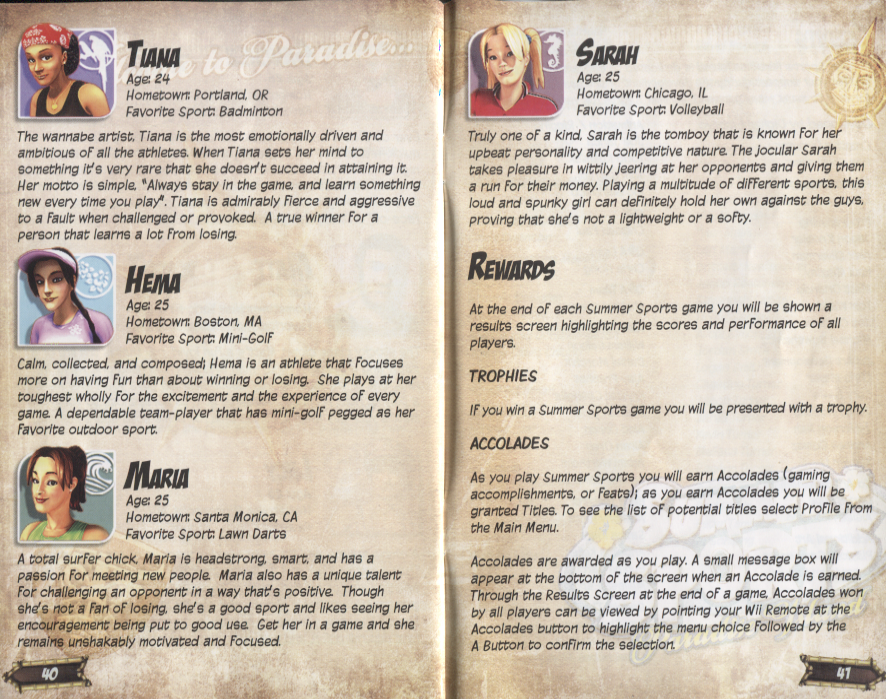 TIANA
Age: 24
Hometown: Portland, OR
Favorite Sport: Badminton

The wannabe artist, Tiana is the most emotionally driven and ambitious of all the athletes. When Tiana sets her mind to something it's very rare that she doesn't succeed in attaining it. Her motto is simple, "Always stay in the game, and learn something new every time you play". Tiana is admirably fierce and aggressive to a fault when challenged or provoked. A true winner for a person that learns a lot from losing.

HEMA
Age: 25
Hometown: Boston, MA
Favorite Sport: Mini-Golf

Calm, collected, and composed; Hema is an athlete that focuses more on having fun than about winning or losing. She plays at her toughest wholly for the excitement and the experience of every game. A dependable team-player that has mini-golf pegged as her favorite outdoor sport.

MARIA
Age: 25
Hometown: Santa Monica, CA
Favorite Sport: Lawn Darts

A total surfer chick, Maria is headstrong, smart, and has a passion for meeting new people. Maria also has a unique talent for challenging an opponent in a way that's positive. Though she's not a fan of losing, she's a good sport and likes seeing her encouragement being put to good use. Get her in a game and she remains unshakably motivated and focused.

40

SARAH
Age: 25
Hometown: Chicago, IL
Favorite Sport: Volleyball

Truly one of a kind, Sarah is the tomboy that is known for her upbeat personality and competitive nature. The jocular Sarah takes pleasure in wittily jeering at her opponents and giving them a run for their money. Playing a multitude of different sports, this loud and spunky girl can definitely hold her own against the guys, proving that she's not a lightweight or a softy.

REWARDS

At the end of each Summer Sports game you will be shown a results screen highlighting the scores and performance of all players.

TROPHIES

If you win a Summer Sports game you will be presented with a trophy.

ACCOLADES

As you play Summer Sports you will earn Accolades (gaming accomplishments, or feats); as you earn Accolades you will be granted Titles. To see the list of potential titles select Profile from the Main Menu.

Accolades are awarded as you play. A small message box will appear at the bottom of the screen when an Accolade is earned. Through the Results Screen at the end of a game, Accolades won by all players can be viewed by pointing your Wii Remote at the Accolades button to highlight the menu choice followed by the A Button to confirm the selection.

41